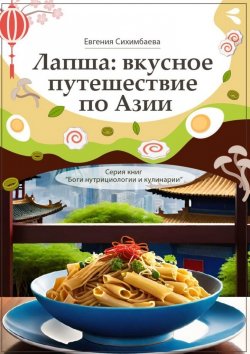 Евгения Сихимбаева

Лапша: вкусное путешествие по Азии

Серия книг
"Боги нутрициологии и кулинарии"